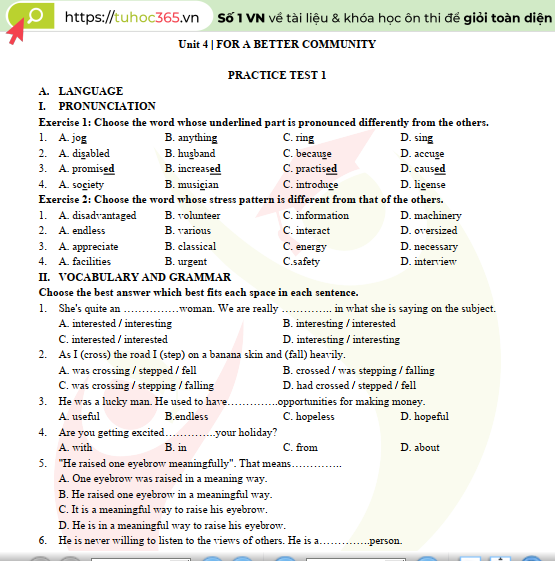 https://tuhoc365.vn Số 1 VN về tài liệu & khóa học ôn thi để giỏi toàn diện

Unit 4 | FOR A BETTER COMMUNITY

PRACTICE TEST 1

A. LANGUAGE

I. PRONUNCIATION

Exercise 1: Choose the word whose underlined part is pronounced differently from the others.

1. A. jog B. anything C. ring D. sing
2. A. disabled B. husband C. because D. accuse
3. A. promised B. increased C. practised D. caused
4. A. society B. musician C. introduce D. license

Exercise 2: Choose the word whose stress pattern is different from that of the others.

1. A. disadvantaged B. volunteer C. information D. machinery
2. A. endless B. various C. interact D. oversized
3. A. appreciate B. classical C. energy D. necessary
4. A. facilities B. urgent C.safety D. interview

II. VOCABULARY AND GRAMMAR

Choose the best answer which best fits each space in each sentence.

1. She's quite an ……………woman. We are really ………….. in what she is saying on the subject.
A. interested / interesting B. interesting / interested
C. interested / interested D. interesting / interesting
2. As I (cross) the road I (step) on a banana skin and (fall) heavily.
A. was crossing / stepped / fell B. crossed / was stepping / falling
C. was crossing / stepping / falling D. had crossed / stepped / fell
3. He was a lucky man. He used to have…………..opportunities for making money.
A. useful B.endless C. hopeless D. hopeful
4. Are you getting excited…………..your holiday?
A. with B. in C. from D. about
5. "He raised one eyebrow meaningfully". That means…………..
A. One eyebrow was raised in a meaning way.
B. He raised one eyebrow in a meaningful way.
C. It is a meaningful way to raise his eyebrow.
D. He is in a meaningful way to raise his eyebrow.
6. He is never willing to listen to the views of others. He is a…………..person.